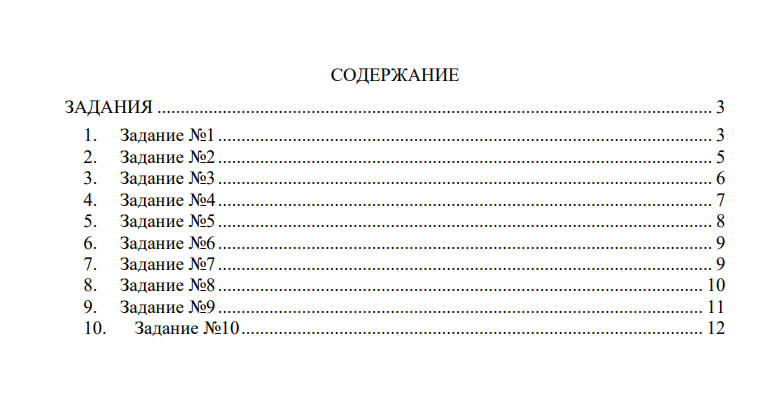 СОДЕРЖАНИЕ

ЗАДАНИЯ 3
1. Задание №1 3
2. Задание №2 5
3. Задание №3 6
4. Задание №4 7
5. Задание №5 8
6. Задание №6 9
7. Задание №7 9
8. Задание №8 10
9. Задание №9 11
10. Задание №10 12